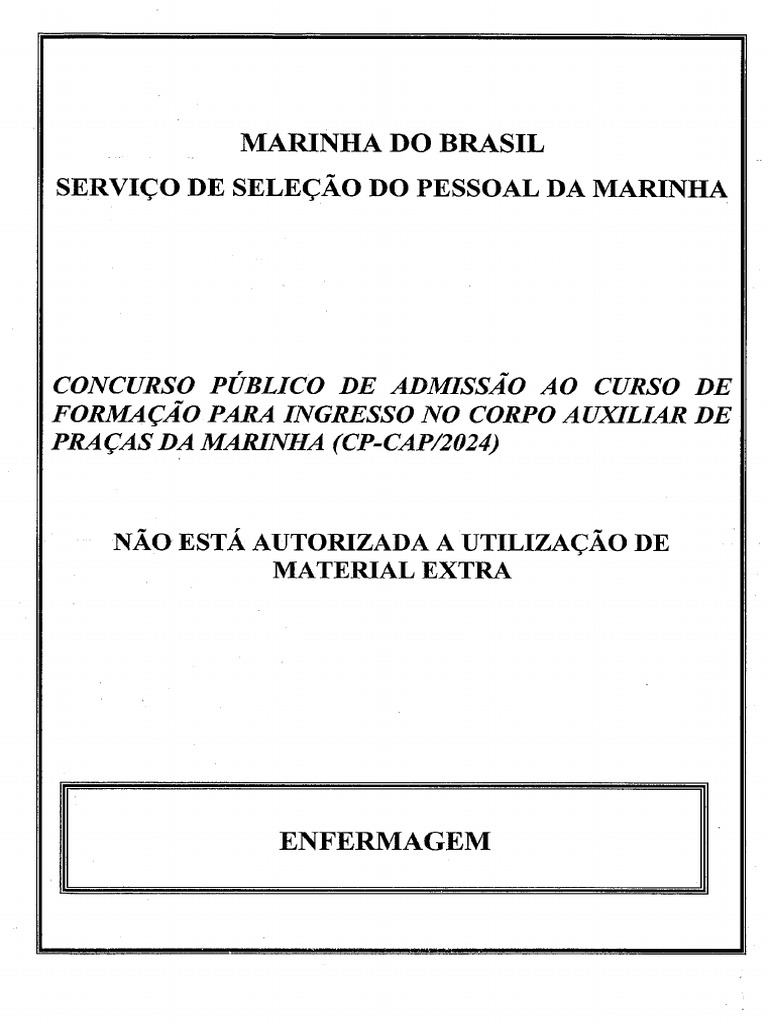 MARINHA DO BRASIL
SERVIÇO DE SELEÇÃO DO PESSOAL DA MARINHA

CONCURSO PÚBLICO DE ADMISSÃO AO CURSO DE FORMAÇÃO PARA INGRESSO NO CORPO AUXILIAR DE PRAÇAS DA MARINHA (CP-CAP/2024)

NÃO ESTÁ AUTORIZADA A UTILIZAÇÃO DE MATERIAL EXTRA

ENFERMAGEM